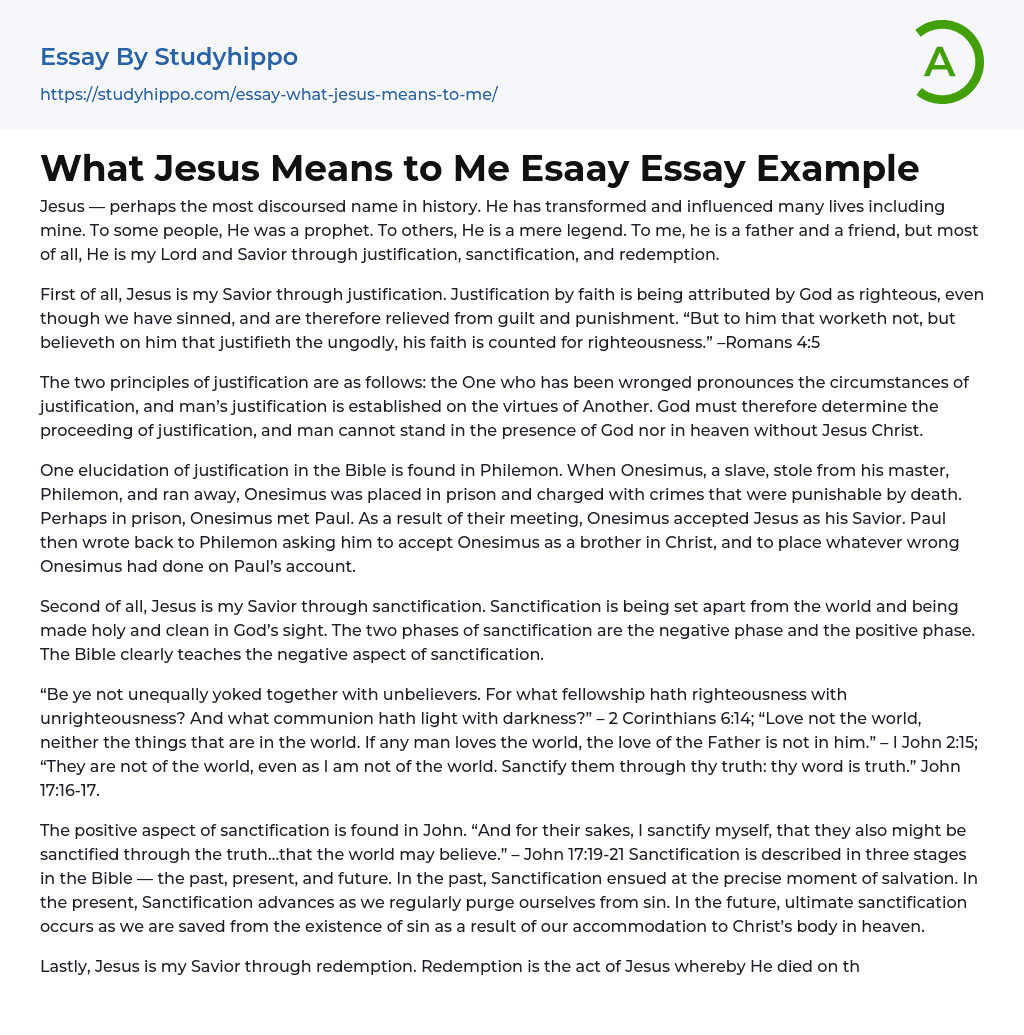 Essay By Studyhippo
https://studyhippo.com/essay-what-jesus-means-to-me/

A

What Jesus Means to Me Esaay Essay Example

Jesus — perhaps the most discoursed name in history. He has transformed and influenced many lives including mine. To some people, He was a prophet. To others, He is a mere legend. To me, he is a father and a friend, but most of all, He is my Lord and Savior through justification, sanctification, and redemption.

First of all, Jesus is my Savior through justification. Justification by faith is being attributed by God as righteous, even though we have sinned, and are therefore relieved from guilt and punishment. “But to him that worketh not, but believeth on him that justifieth the ungodly, his faith is counted for righteousness.” –Romans 4:5

The two principles of justification are as follows: the One who has been wronged pronounces the circumstances of justification, and man’s justification is established on the virtues of Another. God must therefore determine the proceeding of justification, and man cannot stand in the presence of God nor in heaven without Jesus Christ.

One elucidation of justification in the Bible is found in Philemon. When Onesimus, a slave, stole from his master, Philemon, and ran away, Onesimus was placed in prison and charged with crimes that were punishable by death. Perhaps in prison, Onesimus met Paul. As a result of their meeting, Onesimus accepted Jesus as his Savior. Paul then wrote back to Philemon asking him to accept Onesimus as a brother in Christ, and to place whatever wrong Onesimus had done on Paul’s account.

Second of all, Jesus is my Savior through sanctification. Sanctification is being set apart from the world and being made holy and clean in God’s sight. The two phases of sanctification are the negative phase and the positive phase. The Bible clearly teaches the negative aspect of sanctification.

“Be ye not unequally yoked together with unbelievers. For what fellowship hath righteousness with unrighteousness? And what communion hath light with darkness?” – 2 Corinthians 6:14; “Love not the world, neither the things that are in the world. If any man loves the world, the love of the Father is not in him.” – I John 2:15; “They are not of the world, even as I am not of the world. Sanctify them through thy truth: thy word is truth.” John 17:16-17.

The positive aspect of sanctification is found in John. “And for their sakes, I sanctify myself, that they also might be sanctified through the truth…that the world may believe.” – John 17:19-21 Sanctification is described in three stages in the Bible — the past, present, and future. In the past, Sanctification ensued at the precise moment of salvation. In the present, Sanctification advances as we regularly purge ourselves from sin. In the future, ultimate sanctification occurs as we are saved from the existence of sin as a result of our accommodation to Christ’s body in heaven.

Lastly, Jesus is my Savior through redemption. Redemption is the act of Jesus whereby He died on th